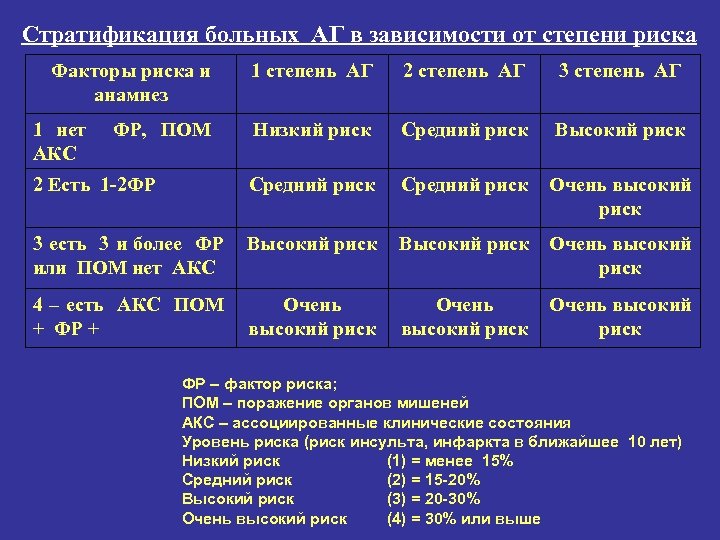 Стратификация больных АГ в зависимости от степени риска

| Факторы риска и анамнез | 1 степень АГ | 2 степень АГ | 3 степень АГ |
|---|---|---|---|
| 1 нет ФР, ПОМ АКС | Низкий риск | Средний риск | Высокий риск |
| 2 Есть 1-2ФР | Средний риск | Средний риск | Очень высокий риск |
| 3 есть 3 и более ФР или ПОМ нет АКС | Высокий риск | Высокий риск | Очень высокий риск |
| 4 – есть АКС ПОМ + ФР + | Очень высокий риск | Очень высокий риск | Очень высокий риск |

ФР – фактор риска;
ПОМ – поражение органов мишеней
АКС – ассоциированные клинические состояния
Уровень риска (риск инсульта, инфаркта в ближайшее 10 лет)
Низкий риск (1) = менее 15%
Средний риск (2) = 15-20%
Высокий риск (3) = 20-30%
Очень высокий риск (4) = 30% или выше